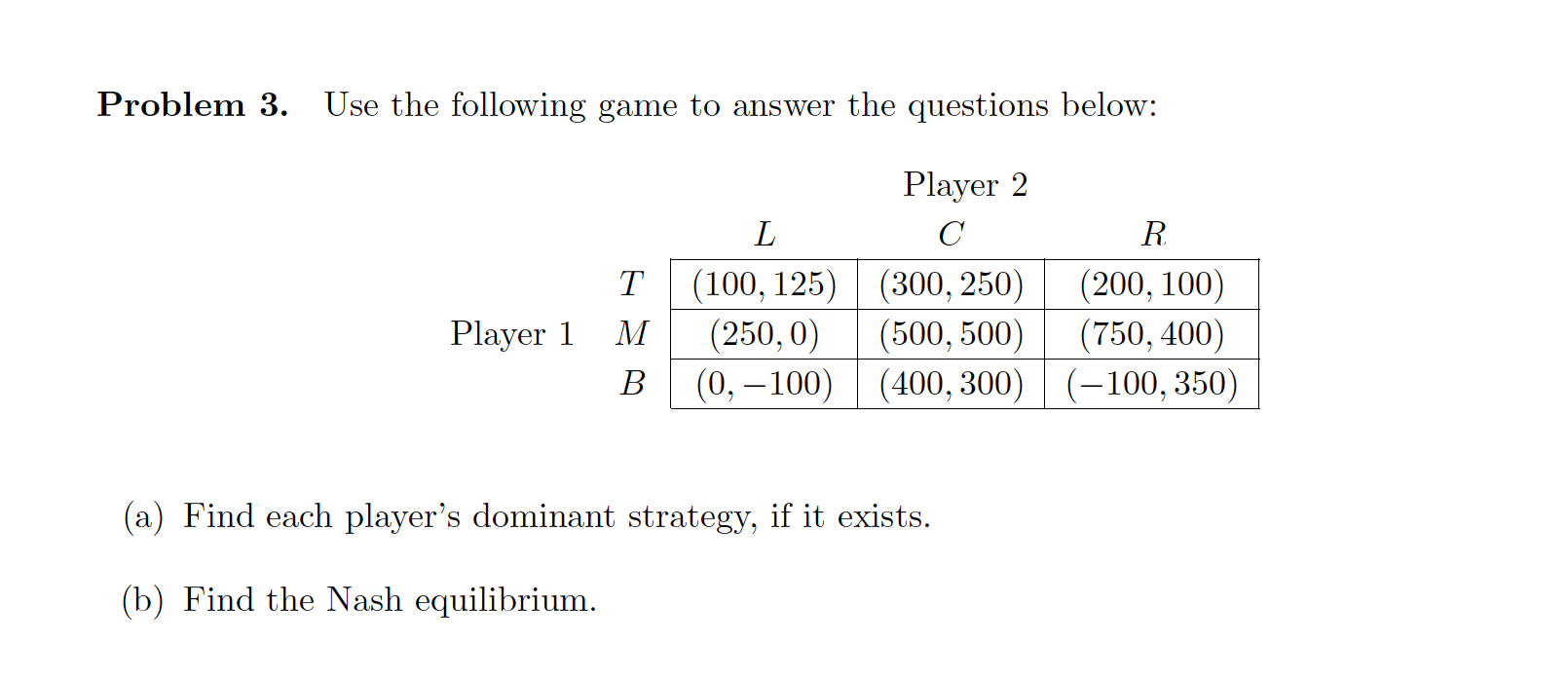 **Problem 3.** Use the following game to answer the questions below:

Player 2

| | | $L$ | $C$ | $R$ |
|---|---|---|---|---|
| | $T$ | $(100, 125)$ | $(300, 250)$ | $(200, 100)$ |
| Player 1 | $M$ | $(250, 0)$ | $(500, 500)$ | $(750, 400)$ |
| | $B$ | $(0, -100)$ | $(400, 300)$ | $(-100, 350)$ |

(a) Find each player's dominant strategy, if it exists.

(b) Find the Nash equilibrium.